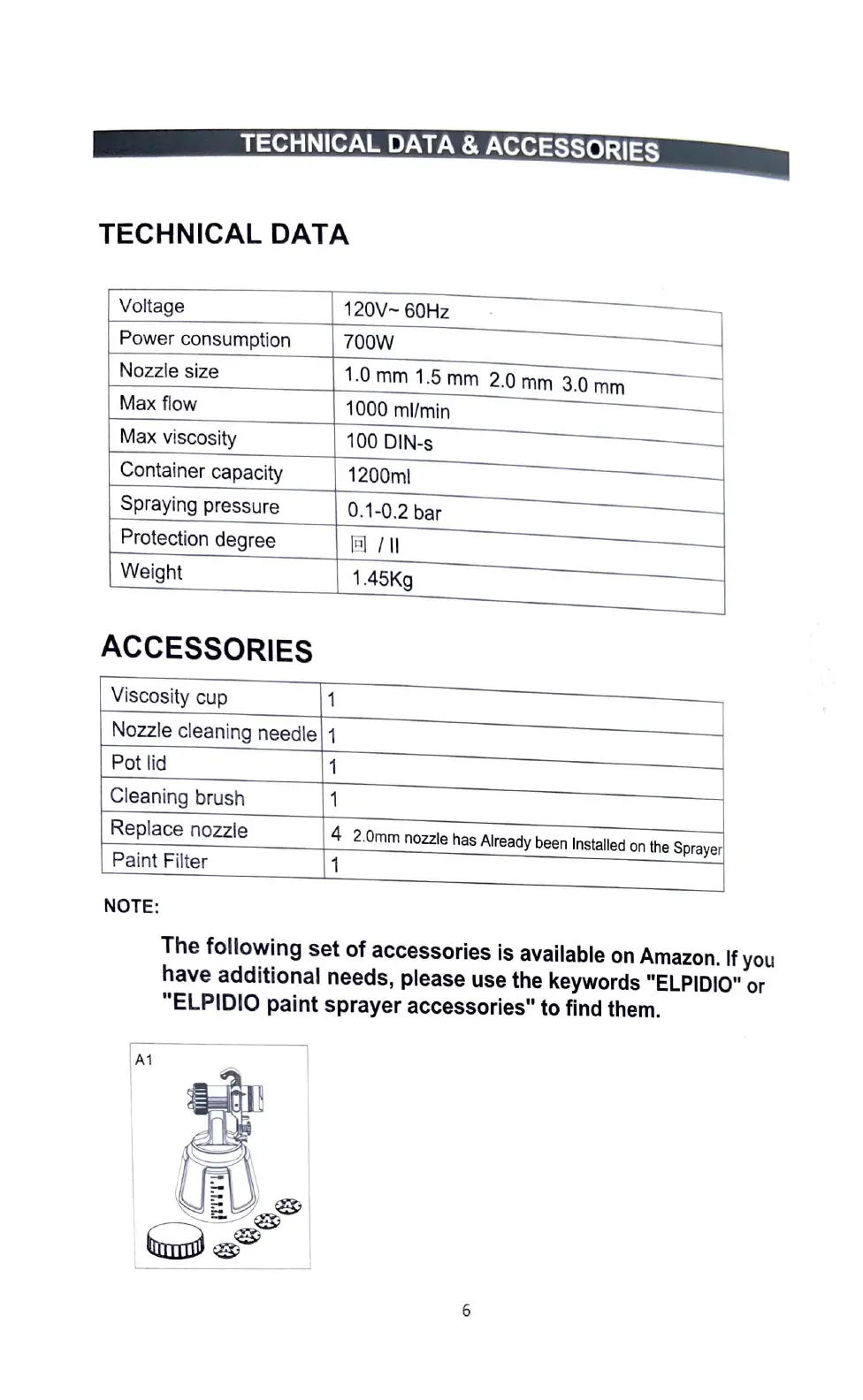 TECHNICAL DATA & ACCESSORIES

TECHNICAL DATA

| Voltage | 120V~ 60Hz |
|---|---|
| Power consumption | 700W |
| Nozzle size | 1.0 mm 1.5 mm 2.0 mm 3.0 mm |
| Max flow | 1000 ml/min |
| Max viscosity | 100 DIN-s |
| Container capacity | 1200ml |
| Spraying pressure | 0.1-0.2 bar |
| Protection degree | 回 / II |
| Weight | 1.45Kg |

ACCESSORIES

| Viscosity cup | 1 |
|---|---|
| Nozzle cleaning needle | 1 |
| Pot lid | 1 |
| Cleaning brush | 1 |
| Replace nozzle | 4 2.0mm nozzle has Already been Installed on the Sprayer |
| Paint Filter | 1 |

NOTE:

The following set of accessories is available on Amazon. If you have additional needs, please use the keywords "ELPIDIO" or "ELPIDIO paint sprayer accessories" to find them.

A1

6